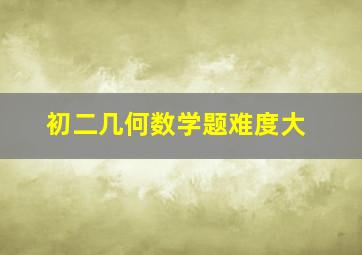 初二几何数学题难度大